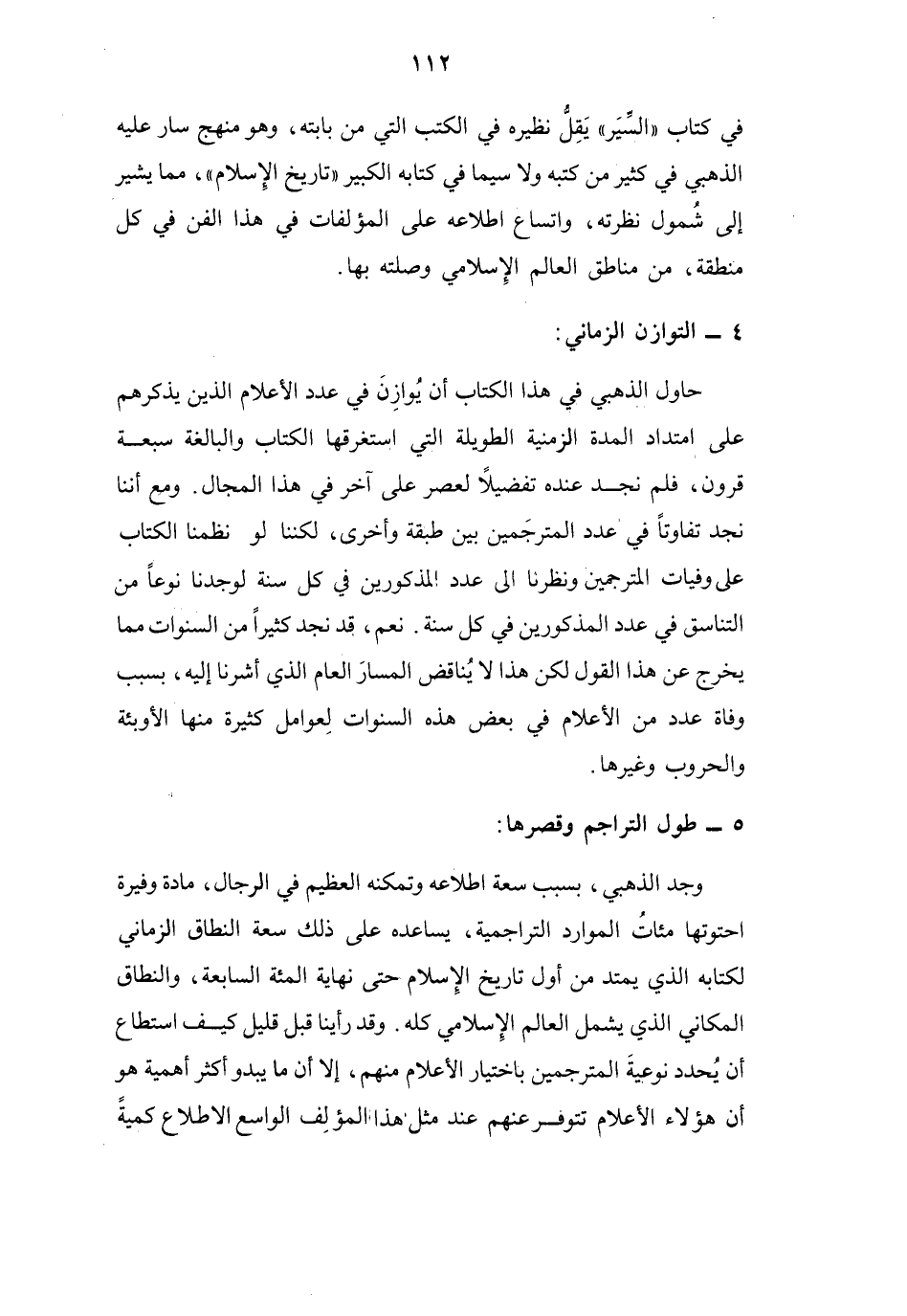 ١١٢

في كتاب «السِّيَر» يَقِلُّ نظيره في الكتب التي من بابته، وهو منهج سار عليه الذهبي في كثير من كتبه ولا سيما في كتابه الكبير «تاريخ الإسلام»، مما يشير إلى شُمول نظرته، واتساع اطلاعه على المؤلفات في هذا الفن في كل منطقة، من مناطق العالم الإسلامي وصلته بها.

٤ ــ التوازن الزماني:

حاول الذهبي في هذا الكتاب أن يُوازِنَ في عدد الأعلام الذين يذكرهم على امتداد المدة الزمنية الطويلة التي استغرقها الكتاب والبالغة سبعة قرون، فلم نجد عنده تفضيلاً لعصر على آخر في هذا المجال. ومع أننا نجد تفاوتاً في عدد المترجَمين بين طبقة وأخرى، لكننا لو نظمنا الكتاب على وفيات المترجمين ونظرنا الى عدد المذكورين في كل سنة لوجدنا نوعاً من التناسق في عدد المذكورين في كل سنة. نعم، قد نجد كثيراً من السنوات مما يخرج عن هذا القول لكن هذا لا يُناقض المسارَ العام الذي أشرنا إليه، بسبب وفاة عدد من الأعلام في بعض هذه السنوات لِعوامل كثيرة منها الأوبئة والحروب وغيرها.

٥ ــ طول التراجم وقصرها:

وجد الذهبي، بسبب سعة اطلاعه وتمكنه العظيم في الرجال، مادة وفيرة احتوتها مئاتُ الموارد التراجمية، يساعده على ذلك سعة النطاق الزماني لكتابه الذي يمتد من أول تاريخ الإسلام حتى نهاية المئة السابعة، والنطاق المكاني الذي يشمل العالم الإسلامي كله. وقد رأينا قبل قليل كيف استطاع أن يُحدد نوعيةَ المترجمين باختيار الأعلام منهم، إلا أن ما يبدو أكثر أهمية هو أن هؤلاء الأعلام تتوفر عنهم عند مثل هذا المؤلِف الواسع الاطلاع كميةً